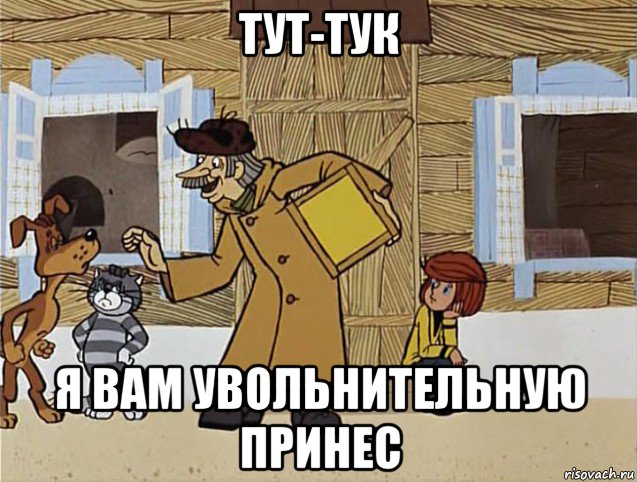 ТУТ-ТУК

Я ВАМ УВОЛЬНИТЕЛЬНУЮ ПРИНЕС

risovach.ru